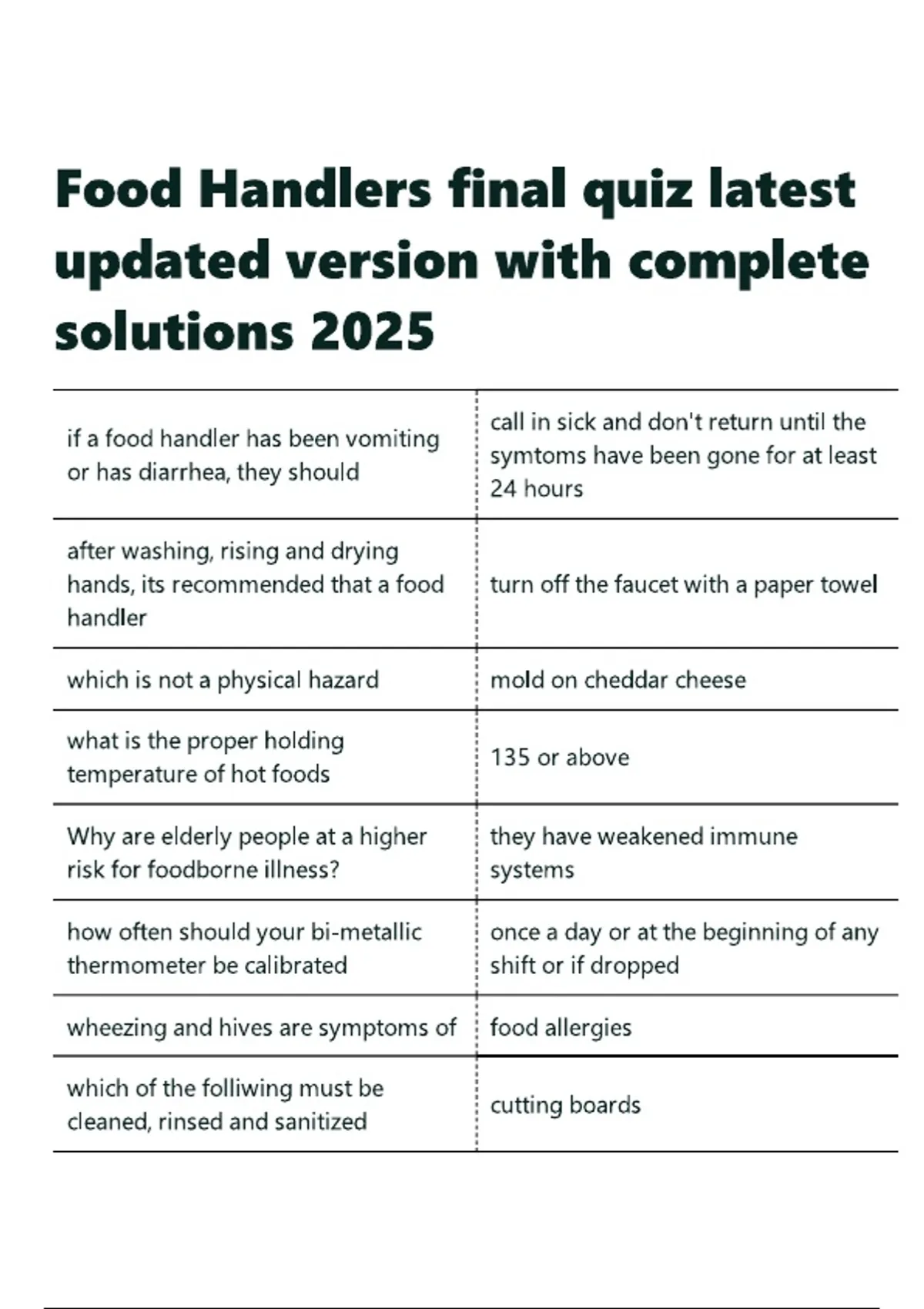 Food Handlers final quiz latest updated version with complete solutions 2025

| | |
|---|---|
| if a food handler has been vomiting or has diarrhea, they should | call in sick and don't return until the symtoms have been gone for at least 24 hours |
| after washing, rising and drying hands, its recommended that a food handler | turn off the faucet with a paper towel |
| which is not a physical hazard | mold on cheddar cheese |
| what is the proper holding temperature of hot foods | 135 or above |
| Why are elderly people at a higher risk for foodborne illness? | they have weakened immune systems |
| how often should your bi-metallic thermometer be calibrated | once a day or at the beginning of any shift or if dropped |
| wheezing and hives are symptoms of | food allergies |
| which of the folliwing must be cleaned, rinsed and sanitized | cutting boards |